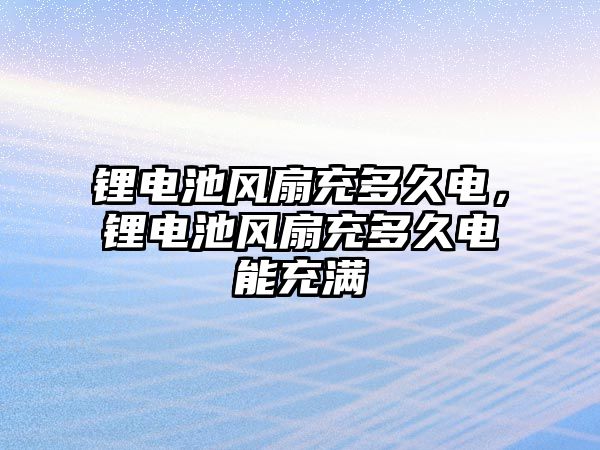 锂电池风扇充多久电，锂电池风扇充多久电能充满